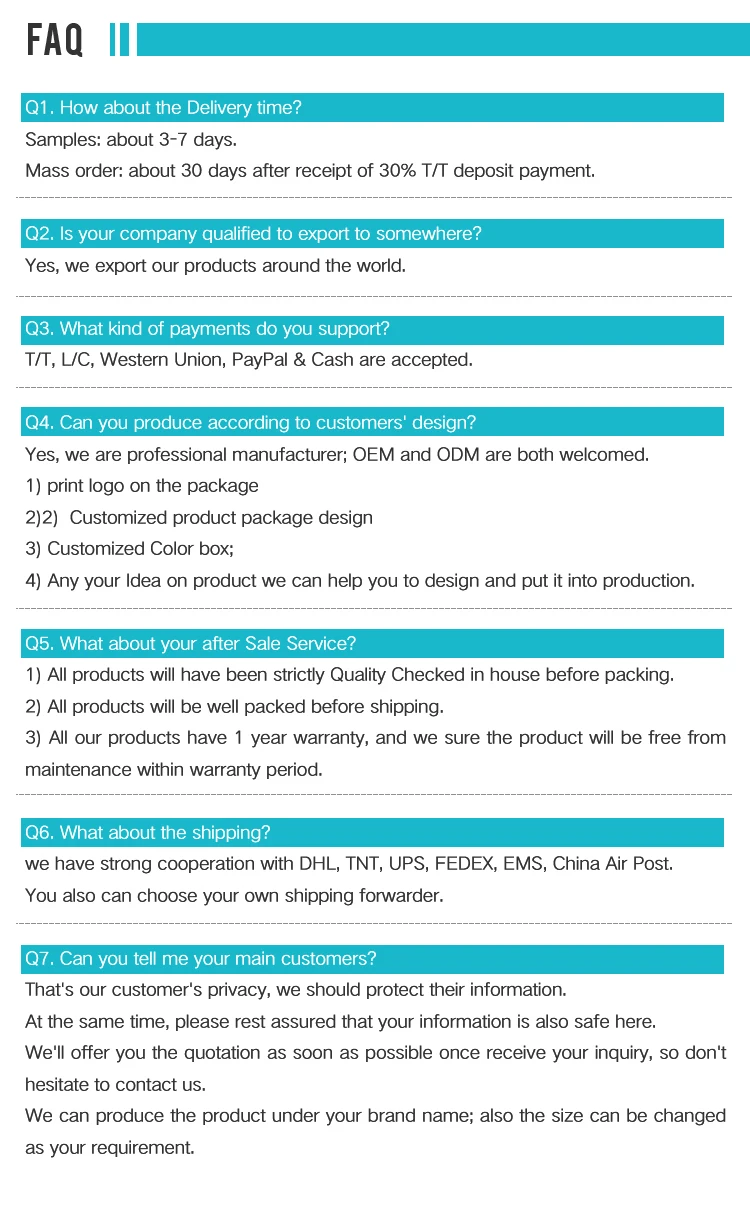 FAQ

Q1. How about the Delivery time?

Samples: about 3-7 days.

Mass order: about 30 days after receipt of 30% T/T deposit payment.

Q2. Is your company qualified to export to somewhere?

Yes, we export our products around the world.

Q3. What kind of payments do you support?

T/T, L/C, Western Union, PayPal & Cash are accepted.

Q4. Can you produce according to customers' design?

Yes, we are professional manufacturer; OEM and ODM are both welcomed.

1) print logo on the package

2)2) Customized product package design

3) Customized Color box;

4) Any your Idea on product we can help you to design and put it into production.

Q5. What about your after Sale Service?

1) All products will have been strictly Quality Checked in house before packing.

2) All products will be well packed before shipping.

3) All our products have 1 year warranty, and we sure the product will be free from maintenance within warranty period.

Q6. What about the shipping?

we have strong cooperation with DHL, TNT, UPS, FEDEX, EMS, China Air Post.

You also can choose your own shipping forwarder.

Q7. Can you tell me your main customers?

That's our customer's privacy, we should protect their information.

At the same time, please rest assured that your information is also safe here.

We'll offer you the quotation as soon as possible once receive your inquiry, so don't hesitate to contact us.

We can produce the product under your brand name; also the size can be changed as your requirement.